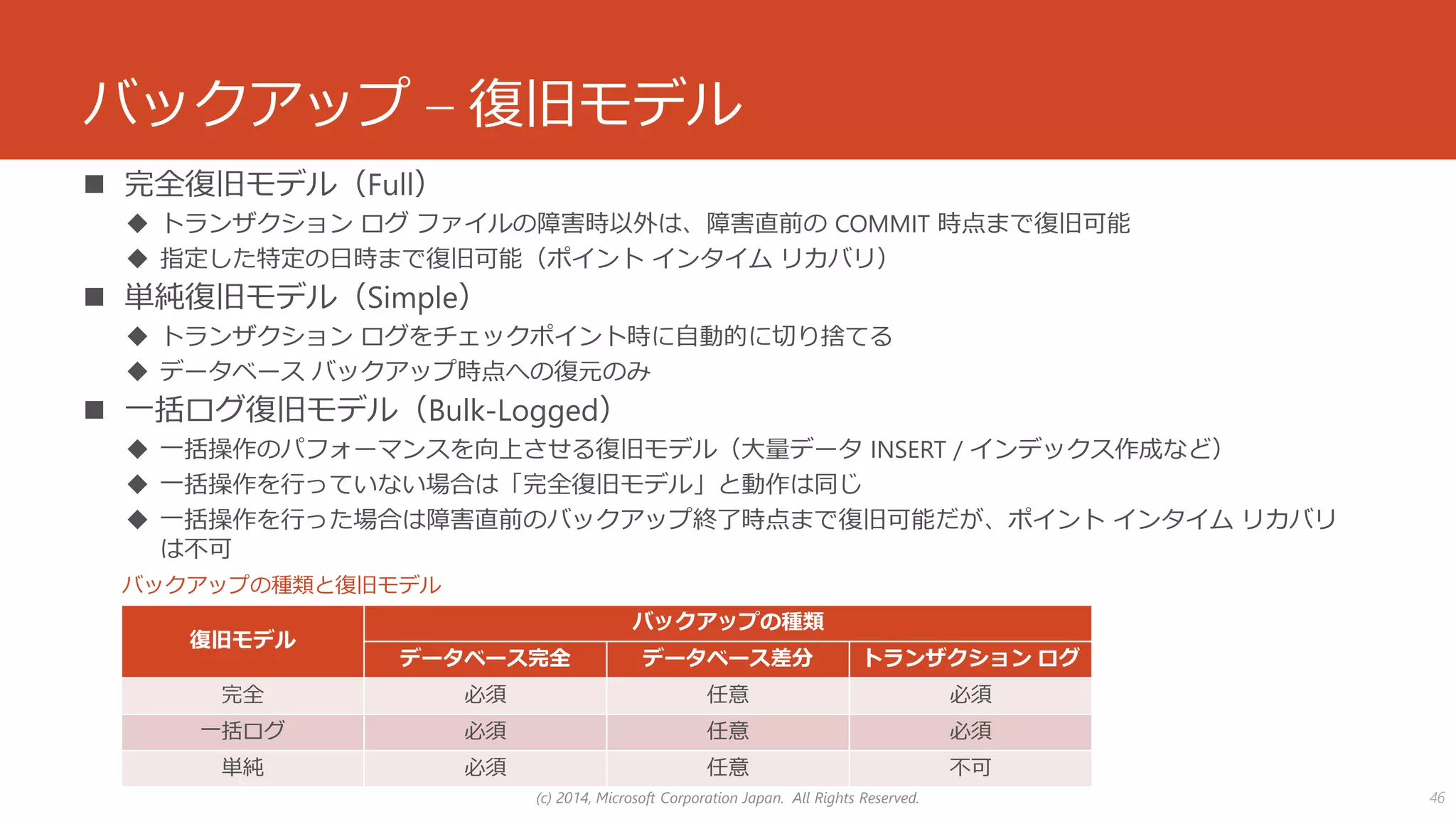 バックアップ – 復旧モデル

■ 完全復旧モデル（Full）
◆ トランザクション ログ ファイルの障害時以外は、障害直前の COMMIT 時点まで復旧可能
◆ 指定した特定の日時まで復旧可能（ポイント インタイム リカバリ）
■ 単純復旧モデル（Simple）
◆ トランザクション ログをチェックポイント時に自動的に切り捨てる
◆ データベース バックアップ時点への復元のみ
■ 一括ログ復旧モデル（Bulk-Logged）
◆ 一括操作のパフォーマンスを向上させる復旧モデル（大量データ INSERT / インデックス作成など）
◆ 一括操作を行っていない場合は「完全復旧モデル」と動作は同じ
◆ 一括操作を行った場合は障害直前のバックアップ終了時点まで復旧可能だが、ポイント インタイム リカバリは不可

バックアップの種類と復旧モデル

| 復旧モデル | バックアップの種類 | | |
|---|---|---|---|
| | データベース完全 | データベース差分 | トランザクション ログ |
| 完全 | 必須 | 任意 | 必須 |
| 一括ログ | 必須 | 任意 | 必須 |
| 単純 | 必須 | 任意 | 不可 |

(c) 2014, Microsoft Corporation Japan. All Rights Reserved.

46